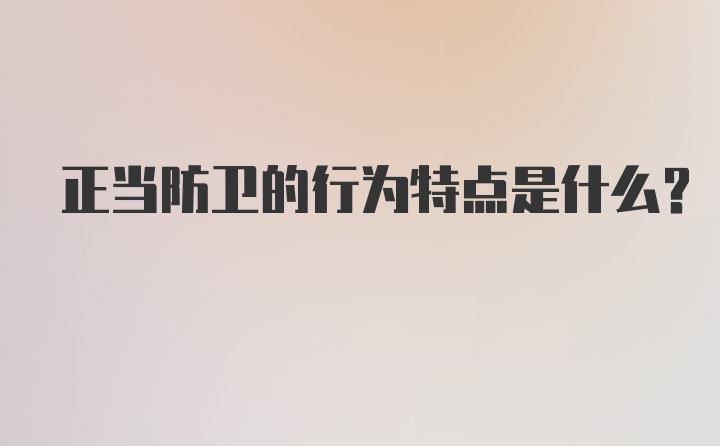 正当防卫的行为特点是什么？